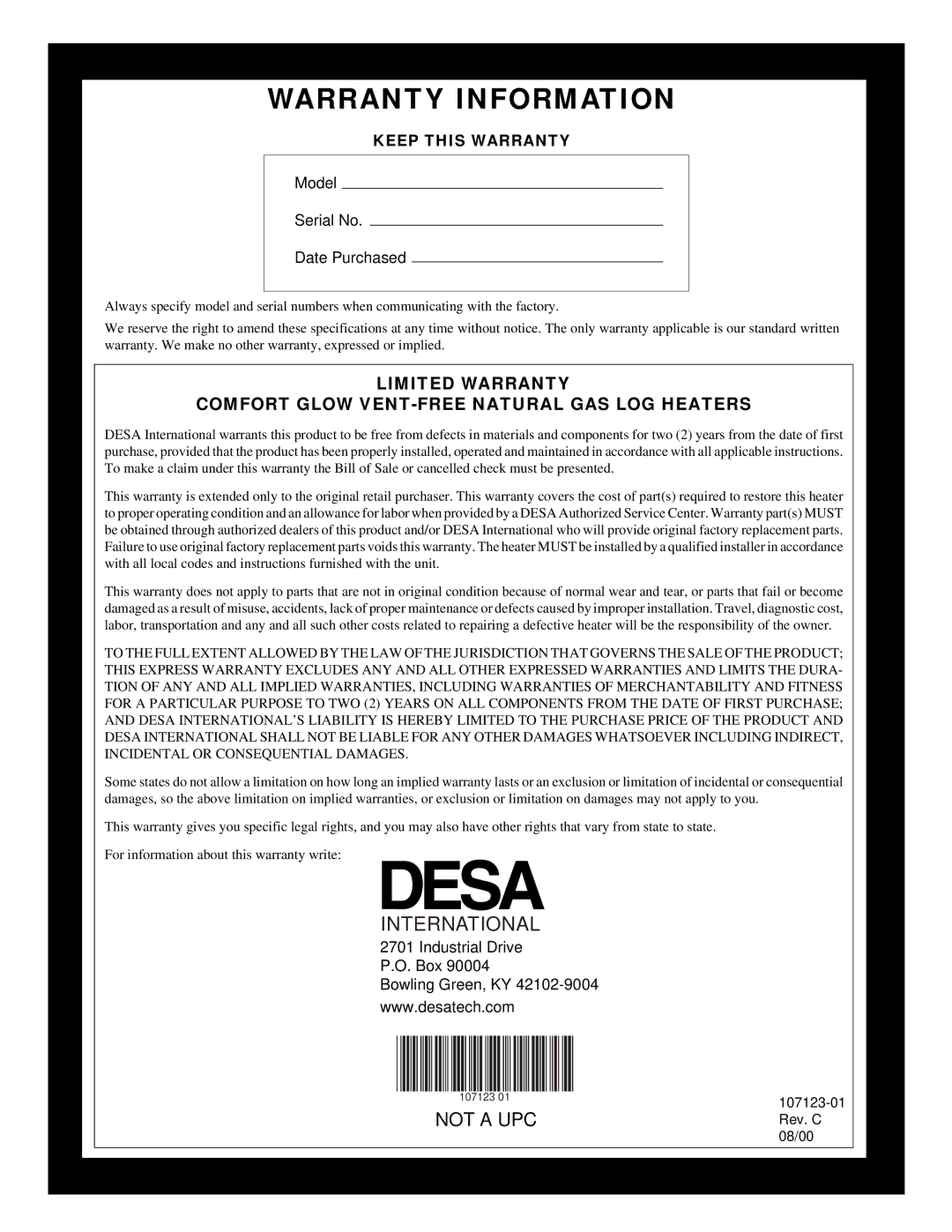 WARRANTY INFORMATION

KEEP THIS WARRANTY

Model

Serial No.

Date Purchased

Always specify model and serial numbers when communicating with the factory.

We reserve the right to amend these specifications at any time without notice. The only warranty applicable is our standard written warranty. We make no other warranty, expressed or implied.

LIMITED WARRANTY

COMFORT GLOW VENT-FREE NATURAL GAS LOG HEATERS

DESA International warrants this product to be free from defects in materials and components for two (2) years from the date of first purchase, provided that the product has been properly installed, operated and maintained in accordance with all applicable instructions. To make a claim under this warranty the Bill of Sale or cancelled check must be presented.

This warranty is extended only to the original retail purchaser. This warranty covers the cost of part(s) required to restore this heater to proper operating condition and an allowance for labor when provided by a DESA Authorized Service Center. Warranty part(s) MUST be obtained through authorized dealers of this product and/or DESA International who will provide original factory replacement parts. Failure to use original factory replacement parts voids this warranty. The heater MUST be installed by a qualified installer in accordance with all local codes and instructions furnished with the unit.

This warranty does not apply to parts that are not in original condition because of normal wear and tear, or parts that fail or become damaged as a result of misuse, accidents, lack of proper maintenance or defects caused by improper installation. Travel, diagnostic cost, labor, transportation and any and all such other costs related to repairing a defective heater will be the responsibility of the owner.

TO THE FULL EXTENT ALLOWED BY THE LAW OF THE JURISDICTION THAT GOVERNS THE SALE OF THE PRODUCT; THIS EXPRESS WARRANTY EXCLUDES ANY AND ALL OTHER EXPRESSED WARRANTIES AND LIMITS THE DURATION OF ANY AND ALL IMPLIED WARRANTIES, INCLUDING WARRANTIES OF MERCHANTABILITY AND FITNESS FOR A PARTICULAR PURPOSE TO TWO (2) YEARS ON ALL COMPONENTS FROM THE DATE OF FIRST PURCHASE; AND DESA INTERNATIONAL'S LIABILITY IS HEREBY LIMITED TO THE PURCHASE PRICE OF THE PRODUCT AND DESA INTERNATIONAL SHALL NOT BE LIABLE FOR ANY OTHER DAMAGES WHATSOEVER INCLUDING INDIRECT, INCIDENTAL OR CONSEQUENTIAL DAMAGES.

Some states do not allow a limitation on how long an implied warranty lasts or an exclusion or limitation of incidental or consequential damages, so the above limitation on implied warranties, or exclusion or limitation on damages may not apply to you.

This warranty gives you specific legal rights, and you may also have other rights that vary from state to state.

For information about this warranty write:

DESA
INTERNATIONAL
2701 Industrial Drive
P.O. Box 90004
Bowling Green, KY 42102-9004
www.desatech.com

107123 01

NOT A UPC

107123-01
Rev. C
08/00